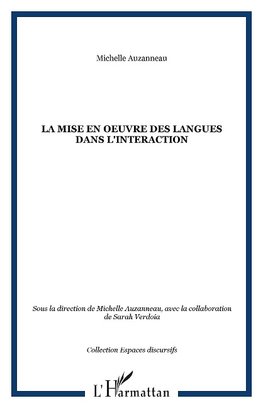 Michelle Auzanneau

LA MISE EN OEUVRE DES LANGUES DANS L'INTERACTION

Sous la direction de Michelle Auzanneau, avec la collaboration de Sarah Verdoia

Collection Espaces discursifs

L'Harmattan